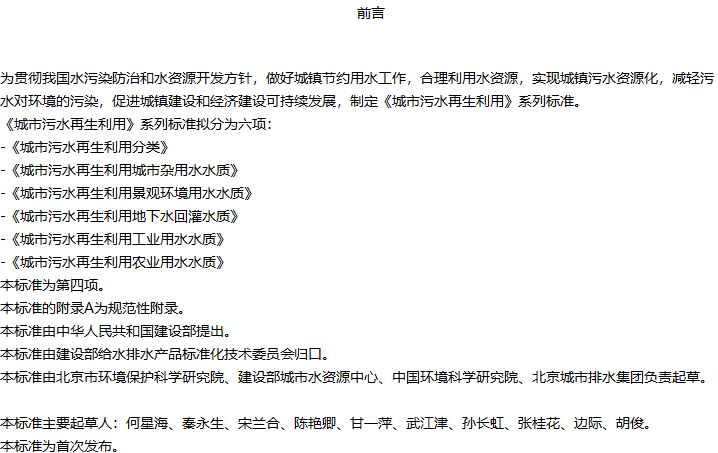 前言

为贯彻我国水污染防治和水资源开发方针，做好城镇节约用水工作，合理利用水资源，实现城镇污水资源化，减轻污水对环境的污染，促进城镇建设和经济建设可持续发展，制定《城市污水再生利用》系列标准。
《城市污水再生利用》系列标准拟分为六项：
-《城市污水再生利用分类》
-《城市污水再生利用城市杂用水水质》
-《城市污水再生利用景观环境用水水质》
-《城市污水再生利用地下水回灌水质》
-《城市污水再生利用工业用水水质》
-《城市污水再生利用农业用水水质》
本标准为第四项。
本标准的附录A为规范性附录。
本标准由中华人民共和国建设部提出。
本标准由建设部给水排水产品标准化技术委员会归口。
本标准由北京市环境保护科学研究院、建设部城市水资源中心、中国环境科学研究院、北京城市排水集团负责起草。

本标准主要起草人：何星海、秦永生、宋兰合、陈艳卿、甘一萍、武江津、孙长虹、张桂花、边际、胡俊。
本标准为首次发布。